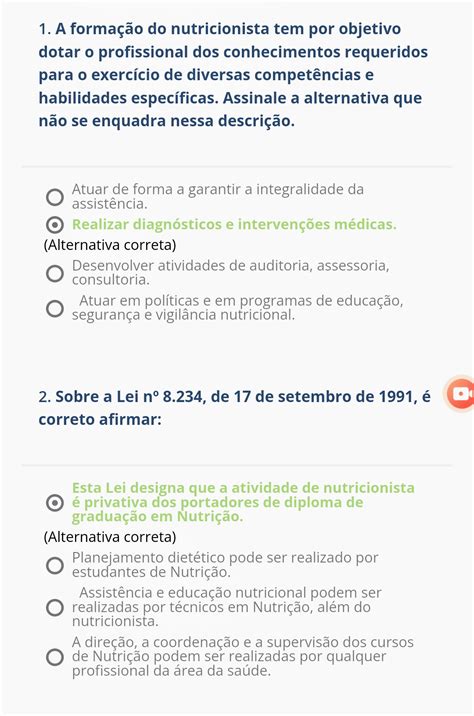 1. A formação do nutricionista tem por objetivo dotar o profissional dos conhecimentos requeridos para o exercício de diversas competências e habilidades específicas. Assinale a alternativa que não se enquadra nessa descrição.

Atuar de forma a garantir a integralidade da assistência.

Realizar diagnósticos e intervenções médicas.

(Alternativa correta)

Desenvolver atividades de auditoria, assessoria, consultoria.

Atuar em políticas e em programas de educação, segurança e vigilância nutricional.

2. Sobre a Lei nº 8.234, de 17 de setembro de 1991, é correto afirmar:

Esta Lei designa que a atividade de nutricionista é privativa dos portadores de diploma de graduação em Nutrição.

(Alternativa correta)

Planejamento dietético pode ser realizado por estudantes de Nutrição.

Assistência e educação nutricional podem ser realizadas por técnicos em Nutrição, além do nutricionista.

A direção, a coordenação e a supervisão dos cursos de Nutrição podem ser realizadas por qualquer profissional da área da saúde.